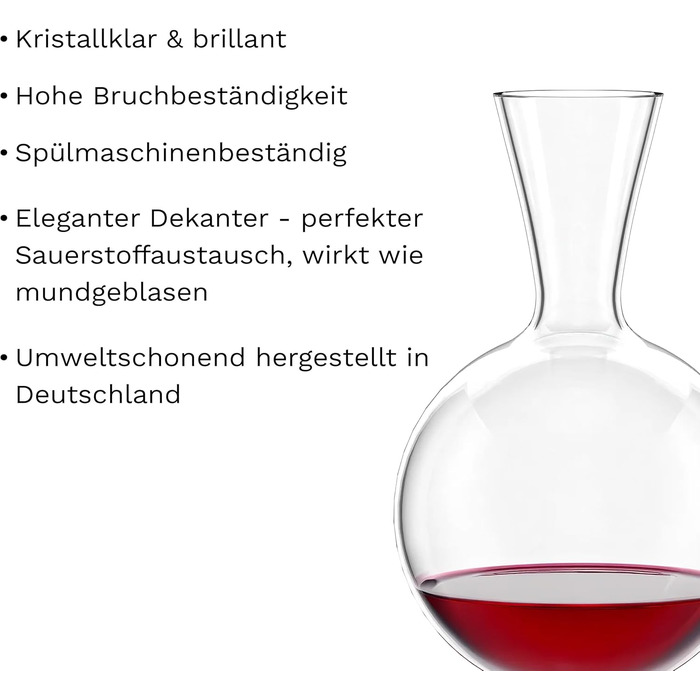 • Kristallklar & brillant

• Hohe Bruchbeständigkeit

• Spülmaschinenbeständig

• Eleganter Dekanter - perfekter Sauerstoffaustausch, wirkt wie mundgeblasen

• Umweltschonend hergestellt in Deutschland